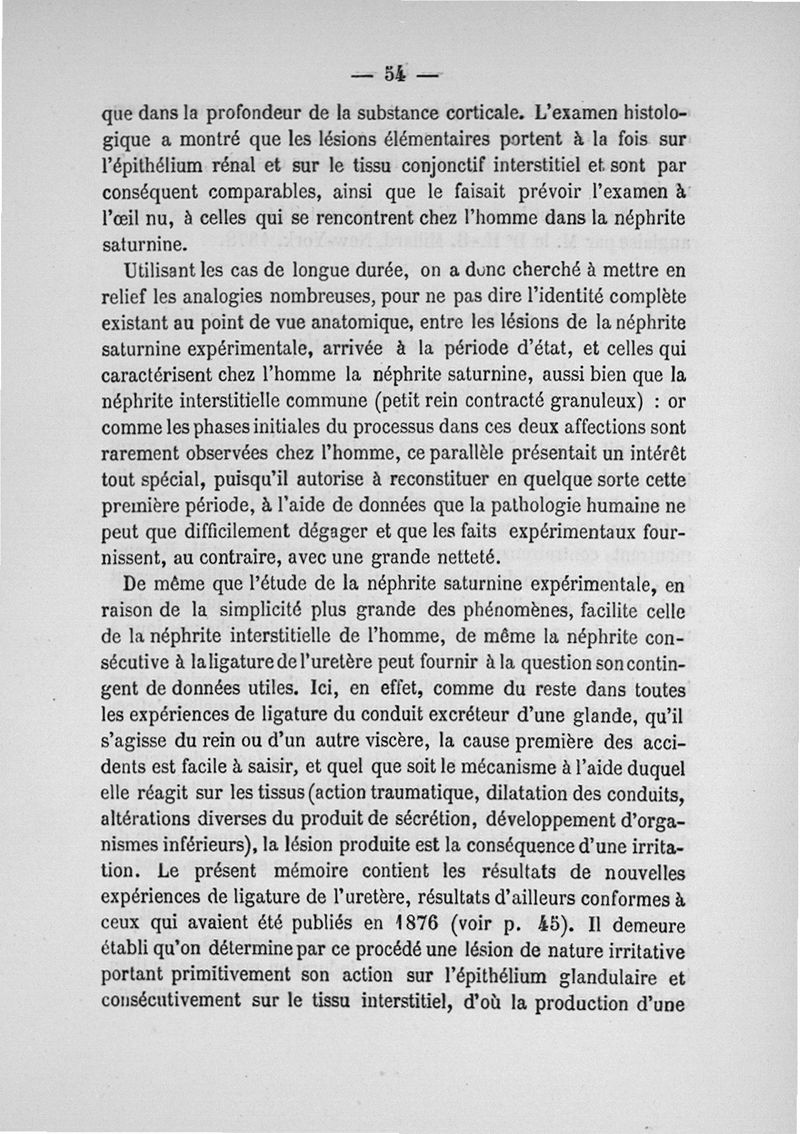 — 54 —

que dans la profondeur de la substance corticale. L'examen histologique a montré que les lésions élémentaires portent à la fois sur l'épithélium rénal et sur le tissu conjonctif interstitiel et sont par conséquent comparables, ainsi que le faisait prévoir l'examen à l'œil nu, à celles qui se rencontrent chez l'homme dans la néphrite saturnine.

Utilisant les cas de longue durée, on a donc cherché à mettre en relief les analogies nombreuses, pour ne pas dire l'identité complète existant au point de vue anatomique, entre les lésions de la néphrite saturnine expérimentale, arrivée à la période d'état, et celles qui caractérisent chez l'homme la néphrite saturnine, aussi bien que la néphrite interstitielle commune (petit rein contracté granuleux) : or comme les phases initiales du processus dans ces deux affections sont rarement observées chez l'homme, ce parallèle présentait un intérêt tout spécial, puisqu'il autorise à reconstituer en quelque sorte cette première période, à l'aide de données que la pathologie humaine ne peut que difficilement dégager et que les faits expérimentaux fournissent, au contraire, avec une grande netteté.

De même que l'étude de la néphrite saturnine expérimentale, en raison de la simplicité plus grande des phénomènes, facilite celle de la néphrite interstitielle de l'homme, de même la néphrite consécutive à la ligature de l'uretère peut fournir à la question son contingent de données utiles. Ici, en effet, comme du reste dans toutes les expériences de ligature du conduit excréteur d'une glande, qu'il s'agisse du rein ou d'un autre viscère, la cause première des accidents est facile à saisir, et quel que soit le mécanisme à l'aide duquel elle réagit sur les tissus (action traumatique, dilatation des conduits, altérations diverses du produit de sécrétion, développement d'organismes inférieurs), la lésion produite est la conséquence d'une irritation. Le présent mémoire contient les résultats de nouvelles expériences de ligature de l'uretère, résultats d'ailleurs conformes à ceux qui avaient été publiés en 1876 (voir p. 45). Il demeure établi qu'on détermine par ce procédé une lésion de nature irritative portant primitivement son action sur l'épithélium glandulaire et consécutivement sur le tissu interstitiel, d'où la production d'une